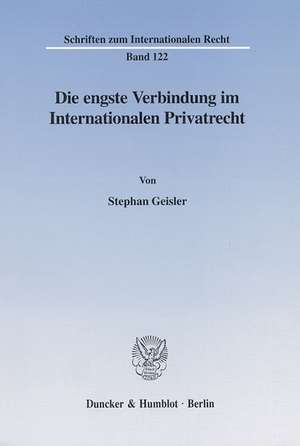 Schriften zum Internationalen Recht

Band 122

Die engste Verbindung im Internationalen Privatrecht

Von

Stephan Geisler

Duncker & Humblot · Berlin